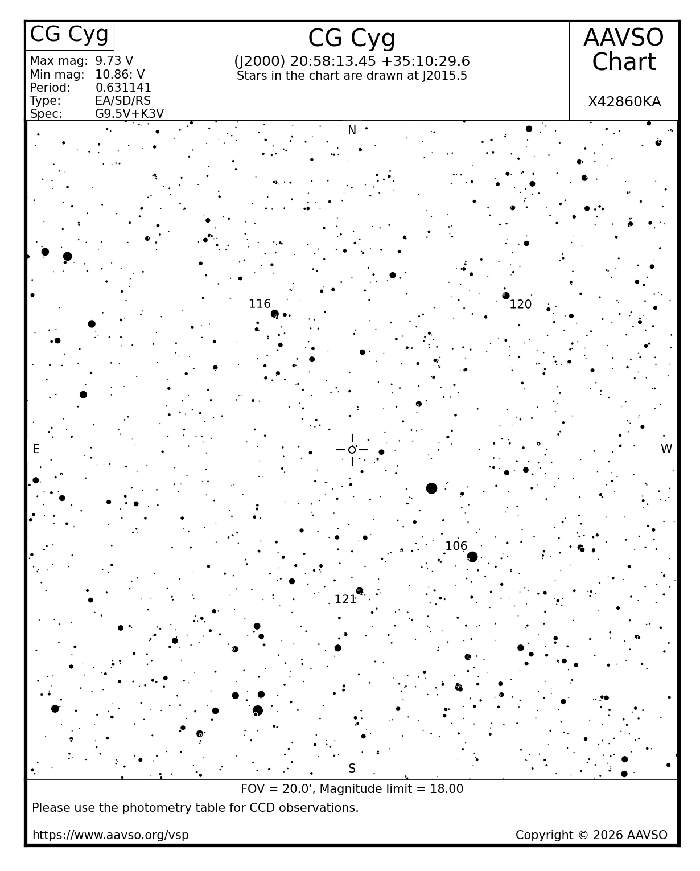 CG Cyg
Max mag: 9.73 V
Min mag: 10.86: V
Period: 0.631141
Type: EA/SD/RS
Spec: G9.5V+K3V

CG Cyg
(J2000) 20:58:13.45 +35:10:29.6
Stars in the chart are drawn at J2015.5

AAVSO Chart
X42860KA

N
116
120
E
W
106
121
S

FOV = 20.0', Magnitude limit = 18.00
Please use the photometry table for CCD observations.
https://www.aavso.org/vsp
Copyright © 2026 AAVSO